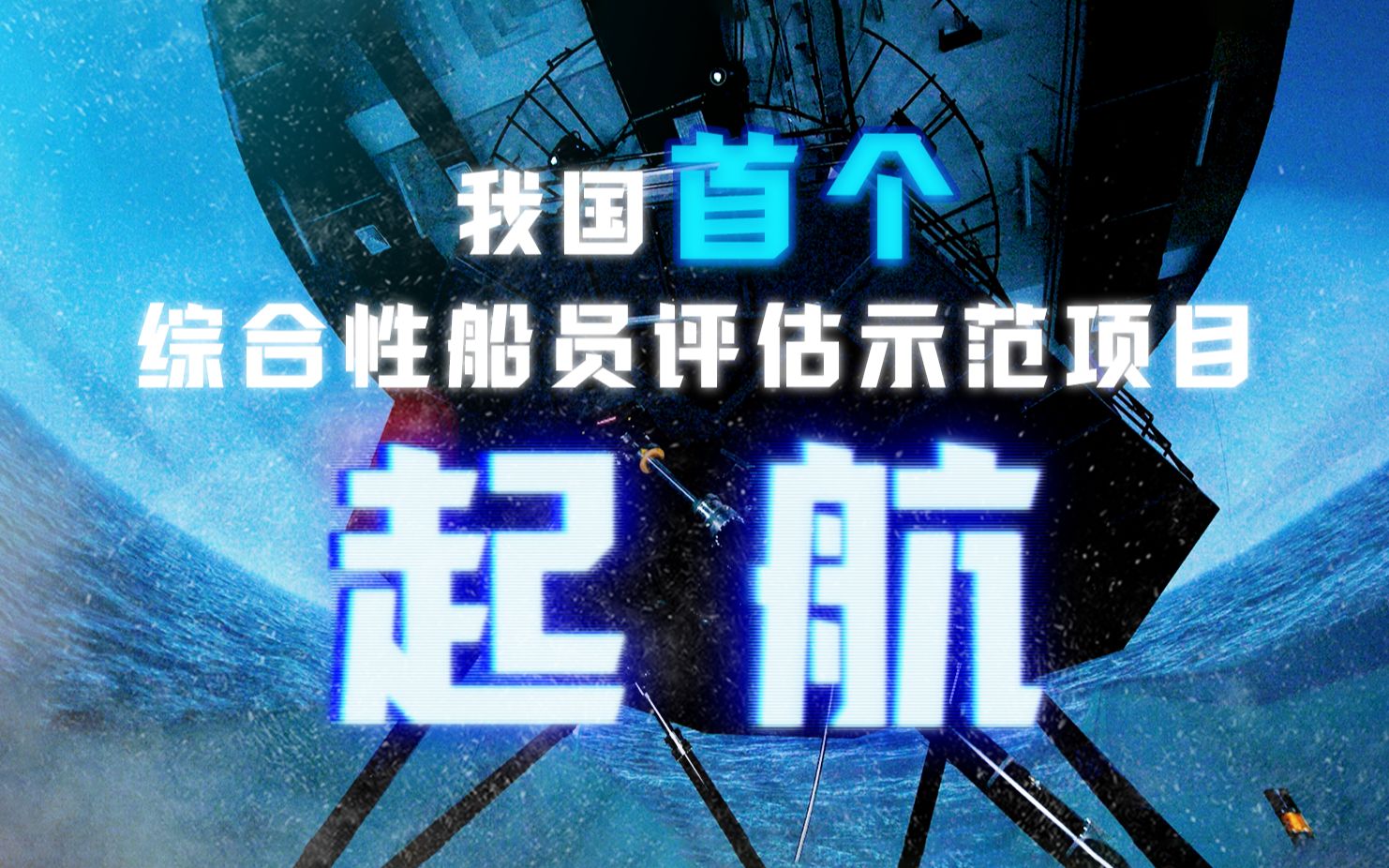 我国首个
综合性船员评估示范项目
起航